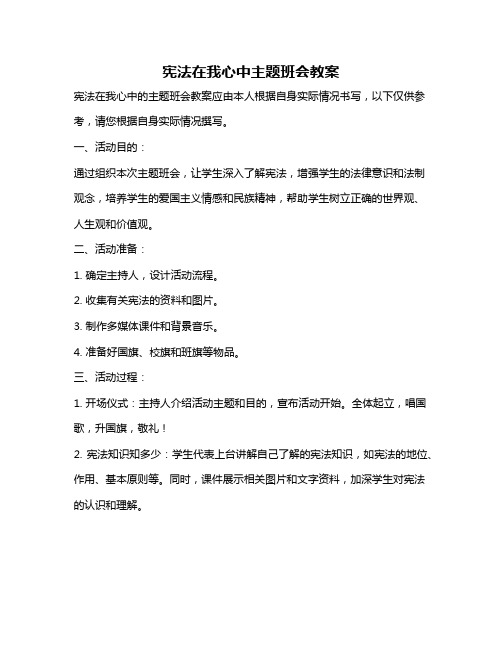 宪法在我心中主题班会教案

宪法在我心中的主题班会教案应由本人根据自身实际情况书写，以下仅供参考，请您根据自身实际情况撰写。

一、活动目的：

通过组织本次主题班会，让学生深入了解宪法，增强学生的法律意识和法制观念，培养学生的爱国主义情感和民族精神，帮助学生树立正确的世界观、人生观和价值观。

二、活动准备：

1. 确定主持人，设计活动流程。

2. 收集有关宪法的资料和图片。

3. 制作多媒体课件和背景音乐。

4. 准备好国旗、校旗和班旗等物品。

三、活动过程：

1. 开场仪式：主持人介绍活动主题和目的，宣布活动开始。全体起立，唱国歌，升国旗，敬礼！

2. 宪法知识知多少：学生代表上台讲解自己了解的宪法知识，如宪法的地位、作用、基本原则等。同时，课件展示相关图片和文字资料，加深学生对宪法的认识和理解。